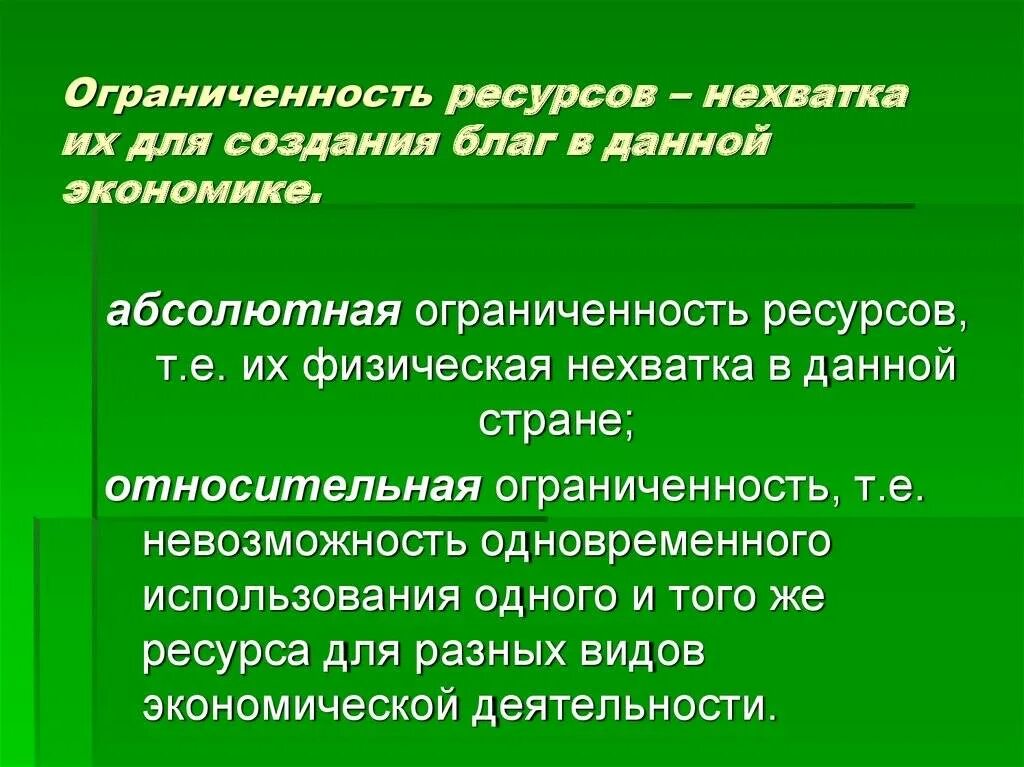 Ограниченность ресурсов – нехватка их для создания благ в данной экономике.

абсолютная ограниченность ресурсов, т.е. их физическая нехватка в данной стране;

относительная ограниченность, т.е. невозможность одновременного использования одного и того же ресурса для разных видов экономической деятельности.